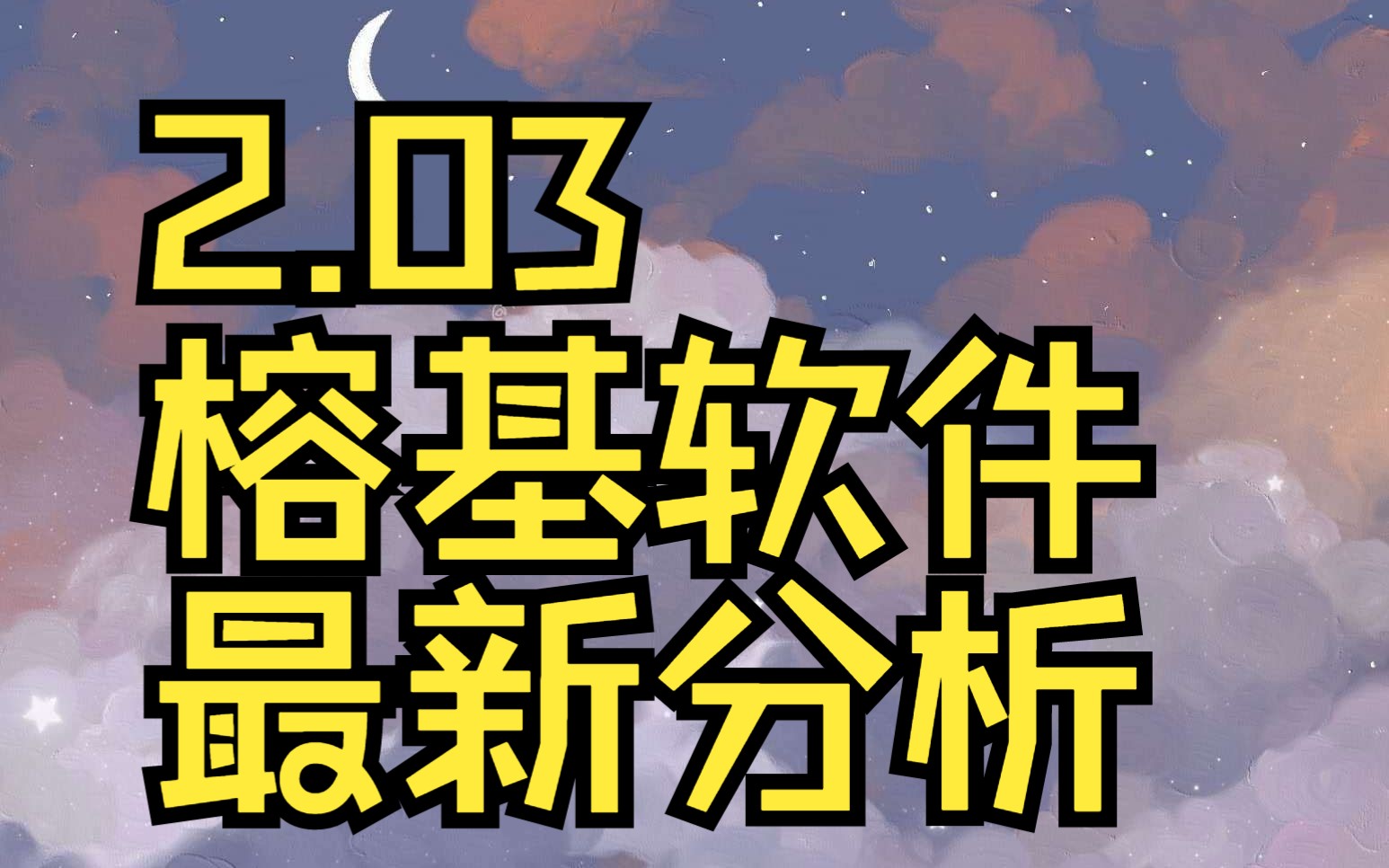 2.03
榕基软件
最新分析